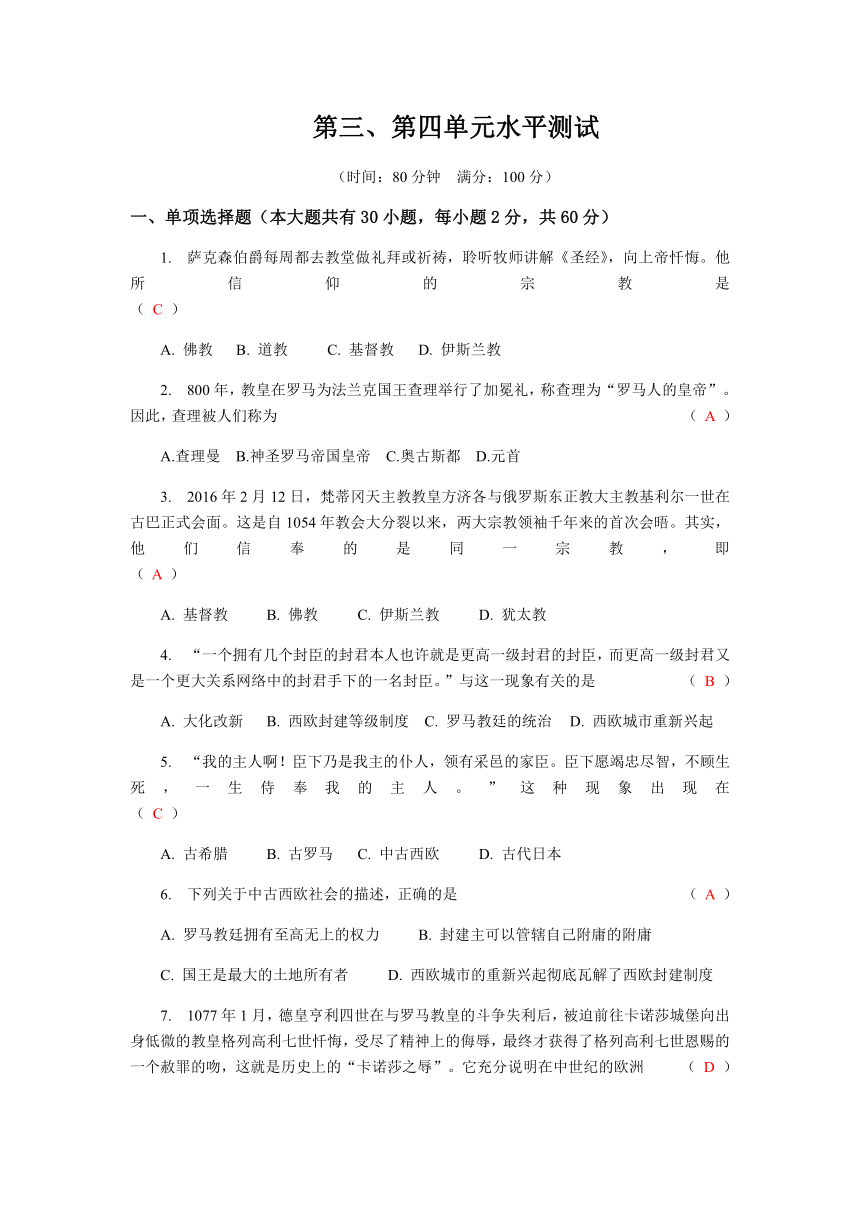 第三、第四单元水平测试

（时间：80 分钟　满分：100 分）

一、单项选择题（本大题共有 30 小题，每小题 2 分，共 60 分）

1. 萨克森伯爵每周都去教堂做礼拜或祈祷，聆听牧师讲解《圣经》，向上帝忏悔。他所信仰的宗教是（ C ）

A. 佛教　B. 道教　C. 基督教　D. 伊斯兰教

2. 800 年，教皇在罗马为法兰克国王查理举行了加冕礼，称查理为“罗马人的皇帝”。因此，查理被人们称为（ A ）

A.查理曼　B.神圣罗马帝国皇帝　C.奥古斯都　D.元首

3. 2016 年 2 月 12 日，梵蒂冈天主教教皇方济各与俄罗斯东正教大主教基利尔一世在古巴正式会面。这是自 1054 年教会大分裂以来，两大宗教领袖千年来的首次会晤。其实，他们信奉的是同一宗教，即（ A ）

A. 基督教　B. 佛教　C. 伊斯兰教　D. 犹太教

4. “一个拥有几个封臣的封君本人也许就是更高一级封君的封臣，而更高一级封君又是一个更大关系网络中的封君手下的一名封臣。”与这一现象有关的是（ B ）

A. 大化改新　B. 西欧封建等级制度　C. 罗马教廷的统治　D. 西欧城市重新兴起

5. “我的主人啊！臣下乃是我主的仆人，领有采邑的家臣。臣下愿竭忠尽智，不顾生死，一生侍奉我的主人。”这种现象出现在（ C ）

A. 古希腊　B. 古罗马　C. 中古西欧　D. 古代日本

6. 下列关于中古西欧社会的描述，正确的是（ A ）

A. 罗马教廷拥有至高无上的权力　B. 封建主可以管辖自己附庸的附庸

C. 国王是最大的土地所有者　D. 西欧城市的重新兴起彻底瓦解了西欧封建制度

7. 1077 年 1 月，德皇亨利四世在与罗马教皇的斗争失利后，被迫前往卡诺莎城堡向出身低微的教皇格列高利七世忏悔，受尽了精神上的侮辱，最终才获得了格列高利七世恩赐的一个赦罪的吻，这就是历史上的“卡诺莎之辱”。它充分说明在中世纪的欧洲（ D ）